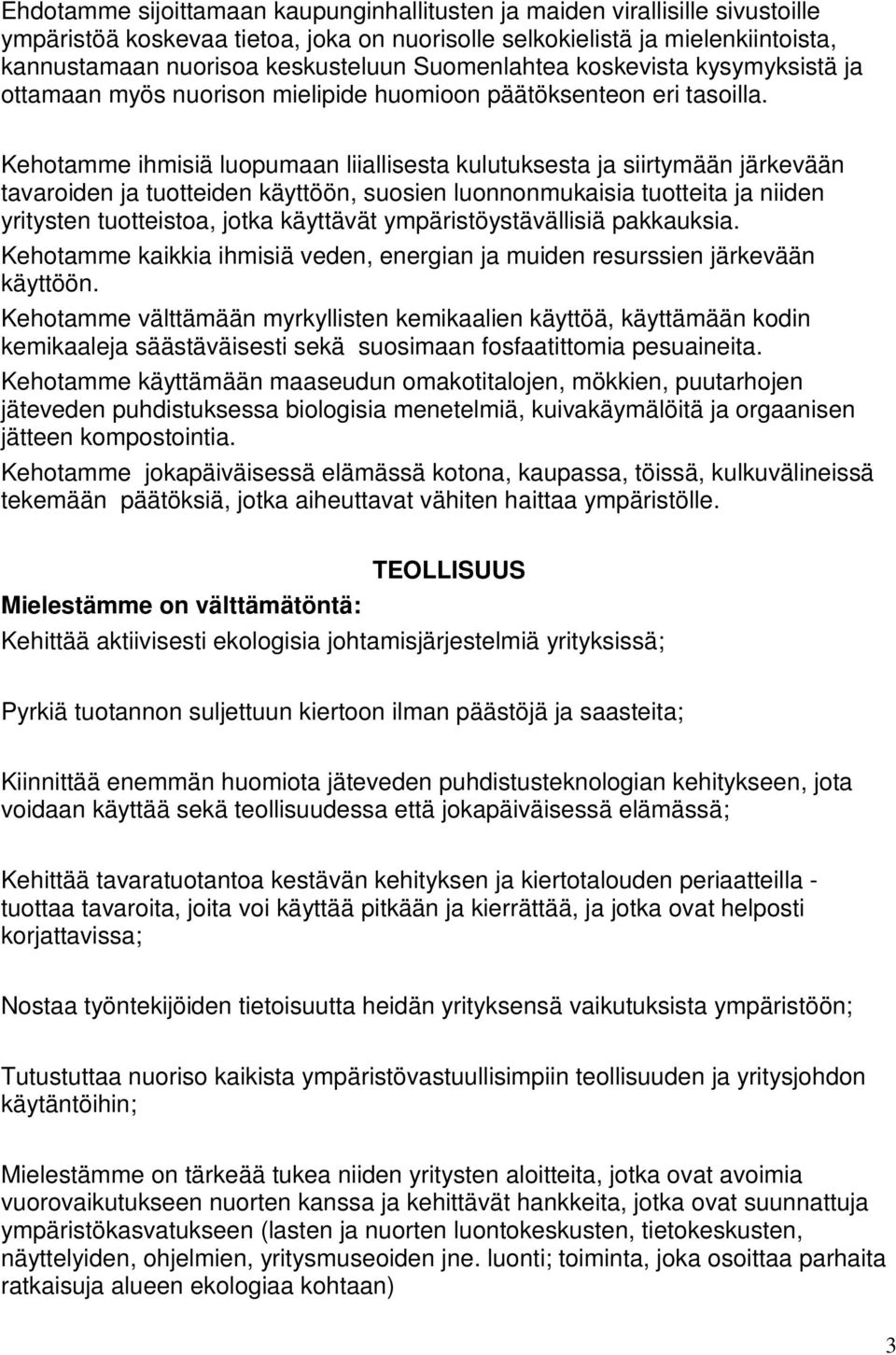 Ehdotamme sijoittamaan kaupunginhallitusten ja maiden virallisille sivustoille ympäristöä koskevaa tietoa, joka on nuorisolle selkokielistä ja mielenkiintoista, kannustamaan nuorisoa keskusteluun Suomenlahtea koskevista kysymyksistä ja ottamaan myös nuorison mielipide huomioon päätöksenteon eri tasoilla.

Kehotamme ihmisiä luopumaan liiallisesta kulutuksesta ja siirtymään järkevään tavaroiden ja tuotteiden käyttöön, suosien luonnonmukaisia tuotteita ja niiden yritysten tuotteistoa, jotka käyttävät ympäristöystävällisiä pakkauksia.

Kehotamme kaikkia ihmisiä veden, energian ja muiden resurssien järkevään käyttöön.

Kehotamme välttämään myrkyllisten kemikaalien käyttöä, käyttämään kodin kemikaaleja säästäväisesti sekä suosimaan fosfaatittomia pesuaineita.

Kehotamme käyttämään maaseudun omakotitalojen, mökkien, puutarhojen jäteveden puhdistuksessa biologisia menetelmiä, kuivakäymälöitä ja orgaanisen jätteen kompostointia.

Kehotamme jokapäiväisessä elämässä kotona, kaupassa, töissä, kulkuvälineissä tekemään päätöksiä, jotka aiheuttavat vähiten haittaa ympäristölle.

TEOLLISUUS

Mielestämme on välttämätöntä:

Kehittää aktiivisesti ekologisia johtamisjärjestelmiä yrityksissä;

Pyrkiä tuotannon suljettuun kiertoon ilman päästöjä ja saasteita;

Kiinnittää enemmän huomiota jäteveden puhdistusteknologian kehitykseen, jota voidaan käyttää sekä teollisuudessa että jokapäiväisessä elämässä;

Kehittää tavaratuotantoa kestävän kehityksen ja kiertotalouden periaatteilla - tuottaa tavaroita, joita voi käyttää pitkään ja kierrättää, ja jotka ovat helposti korjattavissa;

Nostaa työntekijöiden tietoisuutta heidän yrityksensä vaikutuksista ympäristöön;

Tutustuttaa nuoriso kaikista ympäristövastuullisimpiin teollisuuden ja yritysjohdon käytäntöihin;

Mielestämme on tärkeää tukea niiden yritysten aloitteita, jotka ovat avoimia vuorovaikutukseen nuorten kanssa ja kehittävät hankkeita, jotka ovat suunnattuja ympäristökasvatukseen (lasten ja nuorten luontokeskusten, tietokeskusten, näyttelyiden, ohjelmien, yritysmuseoiden jne. luonti; toiminta, joka osoittaa parhaita ratkaisuja alueen ekologiaa kohtaan)

3